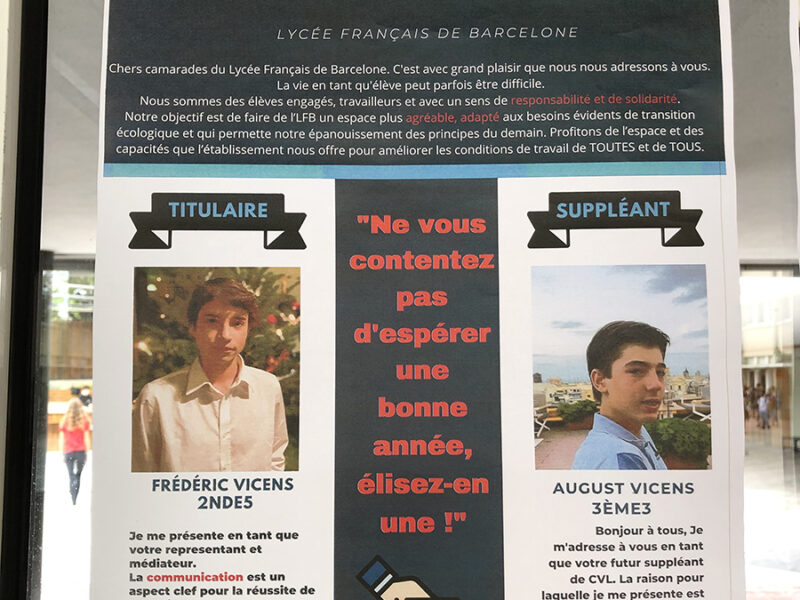 LYCÉE FRANÇAIS DE BARCELONE

Chers camarades du Lycée Français de Barcelone. C'est avec grand plaisir que nous nous adressons à vous. La vie en tant qu'élève peut parfois être difficile. Nous sommes des élèves engagés, travailleurs et avec un sens de responsabilité et de solidarité. Notre objectif est de faire de l'LFB un espace plus agréable, adapté aux besoins évidents de transition écologique et qui permette notre épanouissement des principes du demain. Profitons de l'espace et des capacités que l'établissement nous offre pour améliorer les conditions de travail de TOUTES et de TOUS.

TITULAIRE

FRÉDÉRIC VICENS
2NDE5

Je me présente en tant que votre representant et médiateur.
La communication est un aspect clef pour la réussite de

"Ne vous contentez pas d'espérer une bonne année, élisez-en une !"

SUPPLÉANT

AUGUST VICENS
3ÈME3

Bonjour à tous, Je m'adresse à vous en tant que votre futur suppléant de CVL. La raison pour laquelle je me présente est